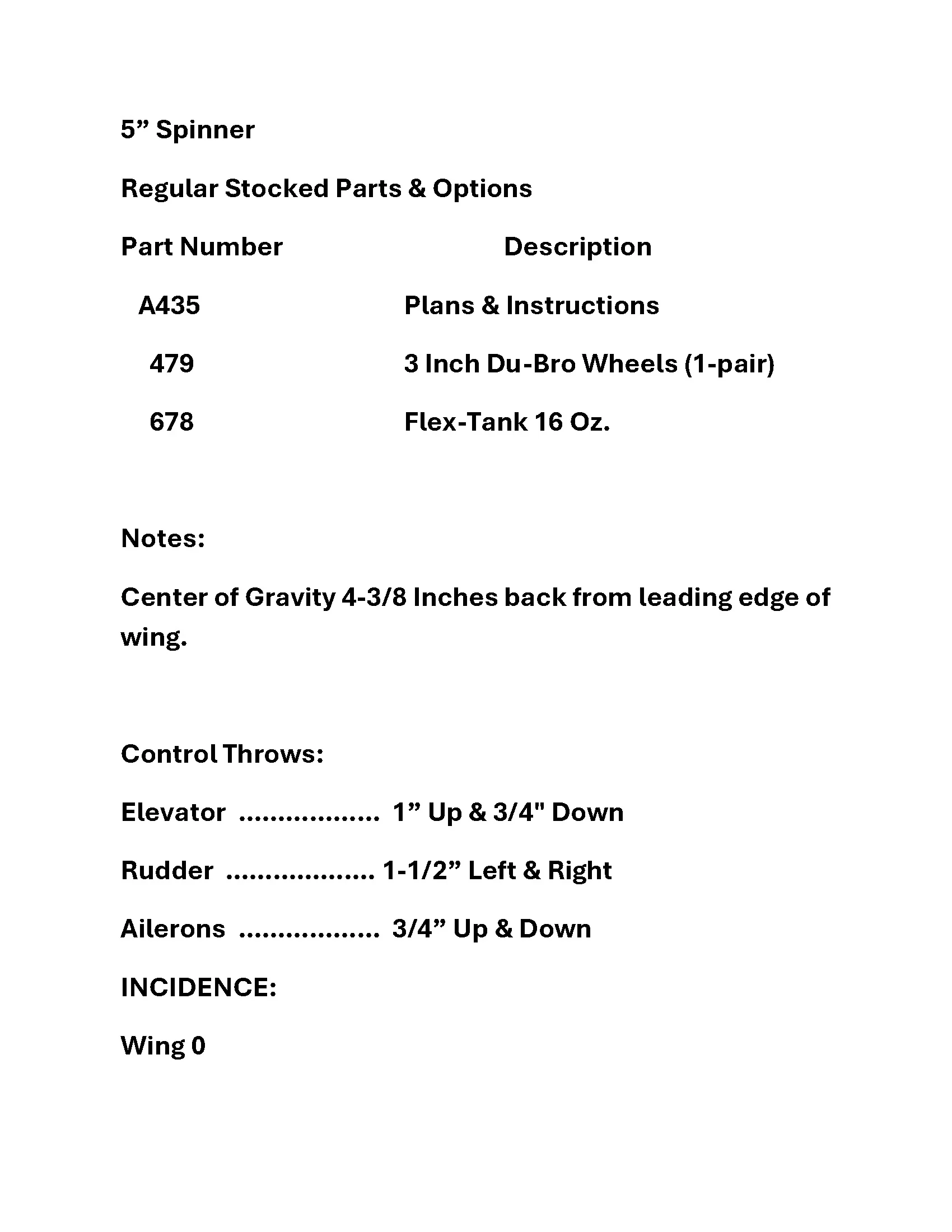 5” Spinner

Regular Stocked Parts & Options

| Part Number | Description |
|---|---|
| A435 | Plans & Instructions |
| 479 | 3 Inch Du-Bro Wheels (1-pair) |
| 678 | Flex-Tank 16 Oz. |

Notes:

Center of Gravity 4-3/8 Inches back from leading edge of wing.

Control Throws:

Elevator .................. 1” Up & 3/4" Down

Rudder ................... 1-1/2” Left & Right

Ailerons .................. 3/4” Up & Down

INCIDENCE:

Wing 0